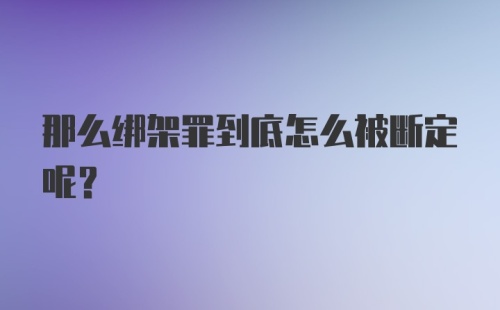 那么绑架罪到底怎么被断定呢？